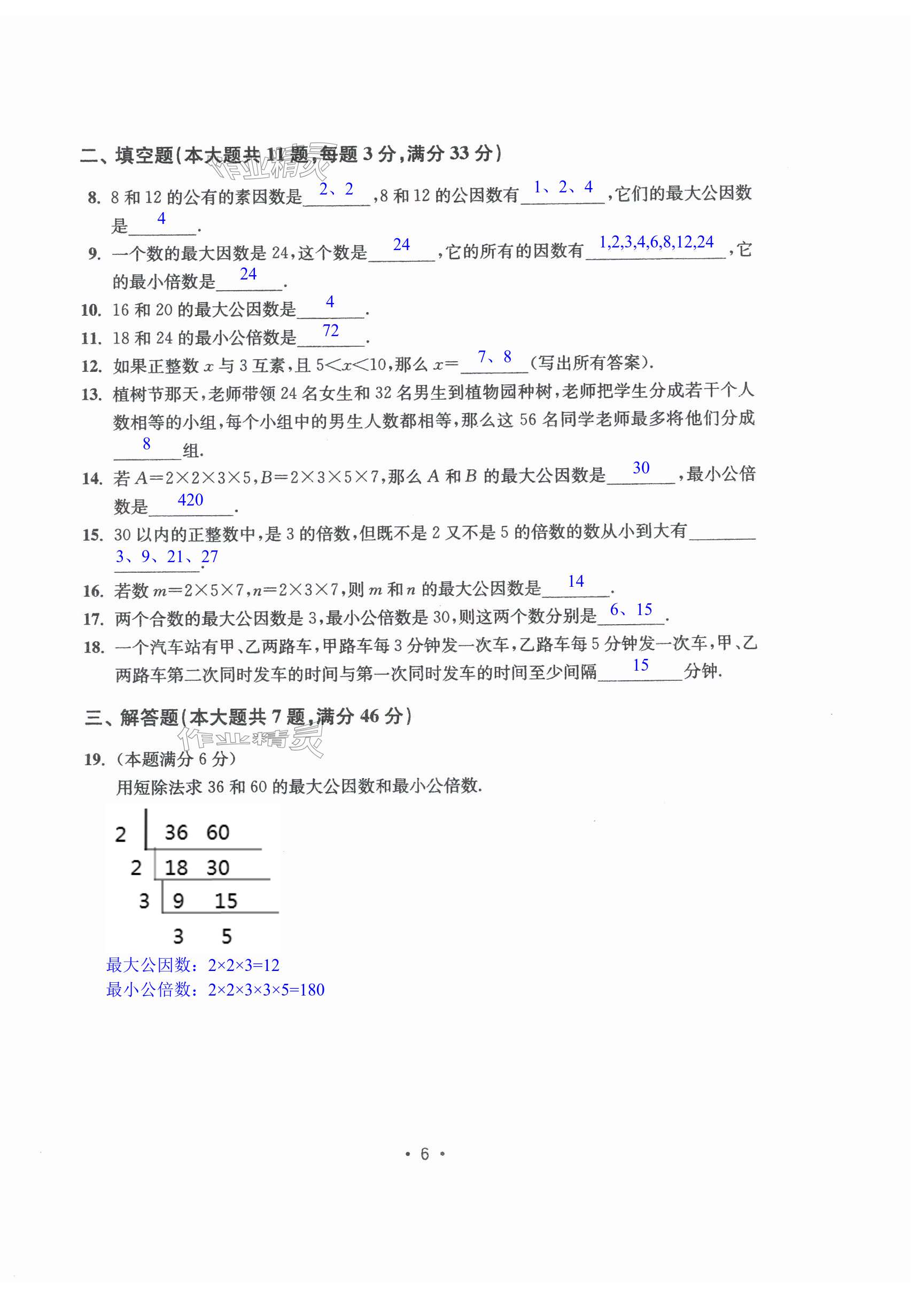 二、填空题(本大题共 11 题,每题 3 分,满分 33 分)

作业精灵

8. 8 和 12 的公有的素因数是 2、2 ,8 和 12 的公因数有 1、2、4 ,它们的最大公因数是 4 .

9. 一个数的最大因数是 24,这个数是 24 ,它的所有的因数有 1,2,3,4,6,8,12,24 ,它的最小倍数是 24 .

10. 16 和 20 的最大公因数是 4 .

11. 18 和 24 的最小公倍数是 72 .

12. 如果正整数 $x$ 与 3 互素,且 $5<x<10$,那么 $x=$ 7、8 (写出所有答案).

13. 植树节那天,老师带领 24 名女生和 32 名男生到植物园种树,老师把学生分成若干个人数相等的小组,每个小组中的男生人数都相等,那么这 56 名同学老师最多将他们分成 8 组.

14. 若 $A=2\times2\times3\times5$,$B=2\times3\times5\times7$,那么 $A$ 和 $B$ 的最大公因数是 30 ,最小公倍数是 420 .

15. 30 以内的正整数中,是 3 的倍数,但既不是 2 又不是 5 的倍数的数从小到大有 3、9、21、27 .

16. 若数 $m=2\times5\times7$,$n=2\times3\times7$,则 $m$ 和 $n$ 的最大公因数是 14 .

17. 两个合数的最大公因数是 3,最小公倍数是 30,则这两个数分别是 6、15 .

18. 一个汽车站有甲、乙两路车,甲路车每 3 分钟发一次车,乙路车每 5 分钟发一次车,甲、乙两路车第二次同时发车的时间与第一次同时发车的时间至少间隔 15 分钟.

三、解答题(本大题共 7 题,满分 46 分)

作业精灵

19. (本题满分 6 分)

用短除法求 36 和 60 的最大公因数和最小公倍数.

2 | 36 60
2 | 18 30
3 | 9 15
3 5

最大公因数:2×2×3=12
最小公倍数:2×2×3×3×5=180

• 6 •